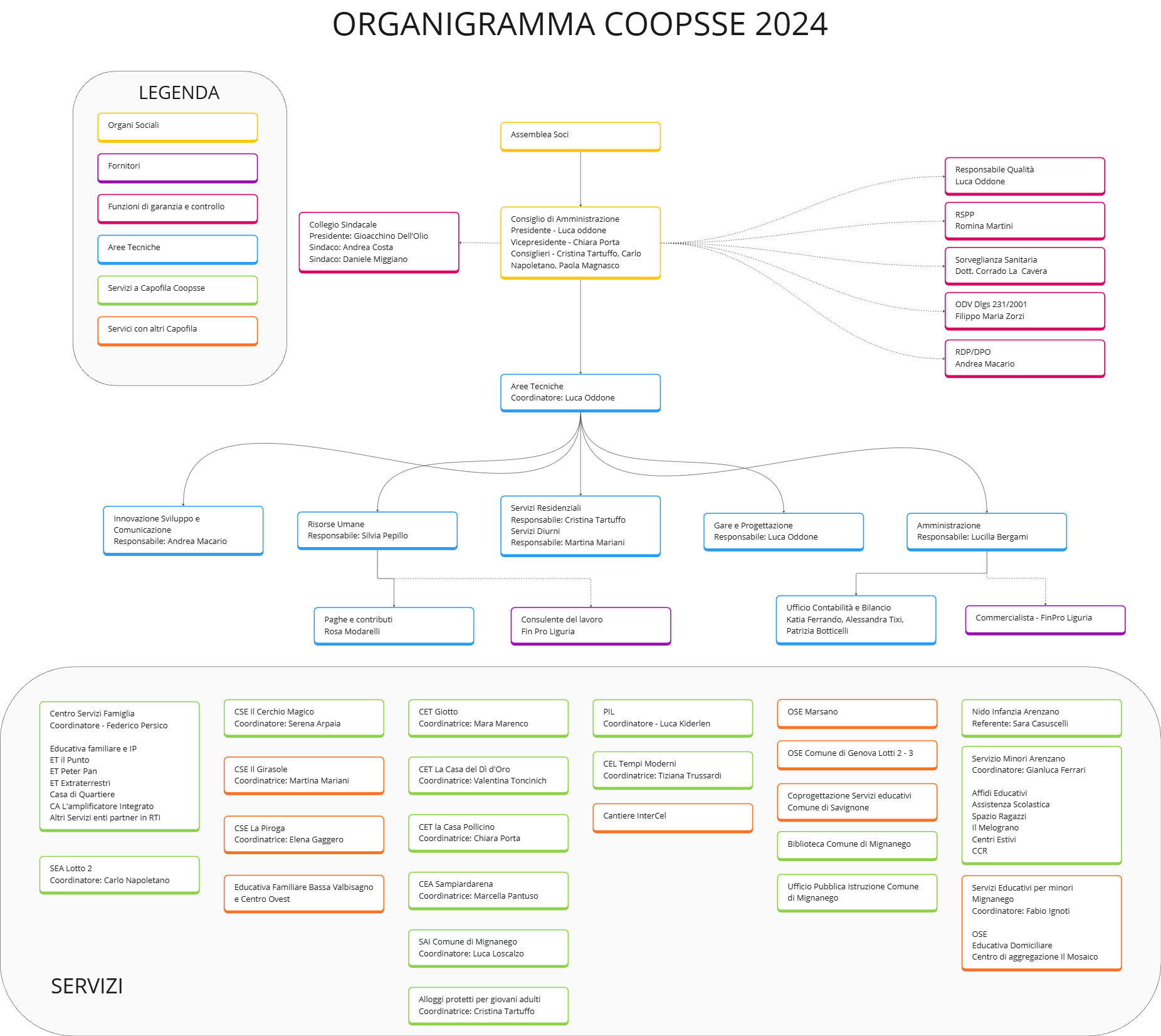 ORGANIGRAMMA COOPSSE 2024

LEGENDA

Organi Sociali

Fornitori

Funzioni di garanzia e controllo

Aree Tecniche

Servizi a Capofila Coopsse

Servici con altri Capofila

Assemblea Soci

Collegio Sindacale
Presidente: Gioacchino Dell'Olio
Sindaco: Andrea Costa
Sindaco: Daniele Miggiano

Consiglio di Amministrazione
Presidente - Luca oddone
Vicepresidente - Chiara Porta
Consiglieri - Cristina Tartuffo, Carlo Napoletano, Paola Magnasco

Responsabile Qualità
Luca Oddone

RSPP
Romina Martini

Sorveglianza Sanitaria
Dott. Corrado La Cavera

ODV Dlgs 231/2001
Filippo Maria Zorzi

RDP/DPO
Andrea Macario

Aree Tecniche
Coordinatore: Luca Oddone

Innovazione Sviluppo e Comunicazione
Responsabile: Andrea Macario

Risorse Umane
Responsabile: Silvia Pepillo

Servizi Residenziali
Responsabile: Cristina Tartuffo
Servizi Diurni
Responsabile: Martina Mariani

Gare e Progettazione
Responsabile: Luca Oddone

Amministrazione
Responsabile: Lucilla Bergami

Paghe e contributi
Rosa Modarelli

Consulente del lavoro
Fin Pro Liguria

Ufficio Contabilità e Bilancio
Katia Ferrando, Alessandra Tixi, Patrizia Botticelli

Commercialista - FinPro Liguria

Centro Servizi Famiglia
Coordinatore - Federico Persico

Educativa familiare e IP
ET il Punto
ET Peter Pan
ET Extraterrestri
Casa di Quartiere
CA L'amplificatore Integrato
Altri Servizi enti partner in RTI

SEA Lotto 2
Coordinatore: Carlo Napoletano

CSE Il Cerchio Magico
Coordinatore: Serena Arpaia

CSE Il Girasole
Coordinatrice: Martina Mariani

CSE La Piroga
Coordinatrice: Elena Gaggero

Educativa Familiare Bassa Valbisagno e Centro Ovest

CET Giotto
Coordinatrice: Mara Marenco

CET La Casa del Dì d'Oro
Coordinatrice: Valentina Toncinich

CET la Casa Pollicino
Coordinatrice: Chiara Porta

CEA Sampiardarena
Coordinatrice: Marcella Pantuso

SAI Comune di Mignanego
Coordinatore: Luca Loscalzo

Alloggi protetti per giovani adulti
Coordinatrice: Cristina Tartuffo

PIL
Coordinatore - Luca Kiderlen

CEL Tempi Moderni
Coordinatrice: Tiziana Trussardi

Cantiere InterCel

OSE Marsano

OSE Comune di Genova Lotti 2 - 3

Coprogettazione Servizi educativi Comune di Savignone

Biblioteca Comune di Mignanego

Ufficio Pubblica Istruzione Comune di Mignanego

Nido Infanzia Arenzano
Referente: Sara Casuscelli

Servizio Minori Arenzano
Coordinatore: Gianluca Ferrari

Affidi Educativi
Assistenza Scolastica
Spazio Ragazzi
Il Melograno
Centri Estivi
CCR

Servizi Educativi per minori Mignanego
Coordinatore: Fabio Ignoti

OSE
Educativa Domiciliare
Centro di aggregazione Il Mosaico

SERVIZI